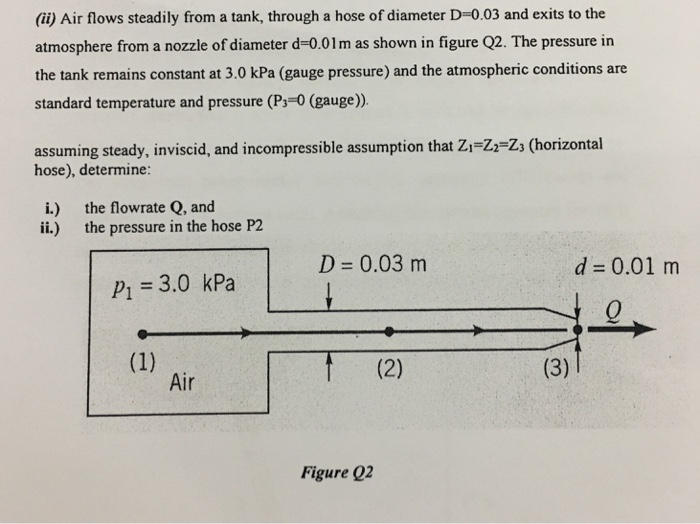 (ii) Air flows steadily from a tank, through a hose of diameter D=0.03 and exits to the atmosphere from a nozzle of diameter d=0.01m as shown in figure Q2. The pressure in the tank remains constant at 3.0 kPa (gauge pressure) and the atmospheric conditions are standard temperature and pressure ($P_3$=0 (gauge)).

assuming steady, inviscid, and incompressible assumption that $Z_1$=$Z_2$=$Z_3$ (horizontal hose), determine:

i.) the flowrate Q, and
ii.) the pressure in the hose P2

$p_1 = 3.0$ kPa

$D = 0.03$ m

$d = 0.01$ m

$Q$

(1)

Air

(2)

(3)

Figure Q2